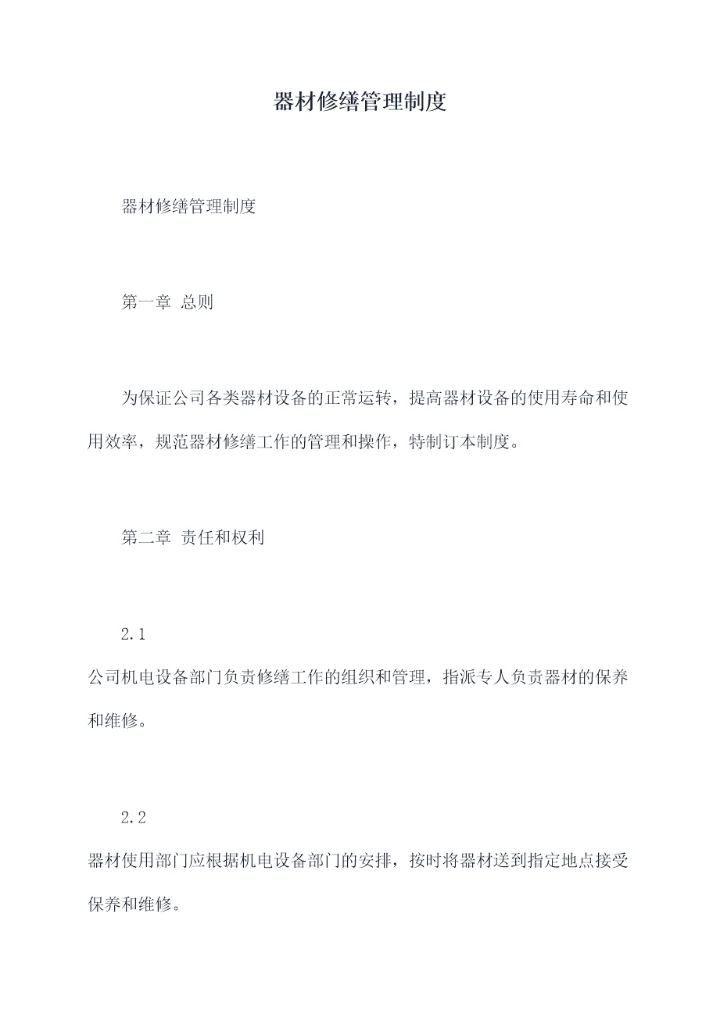 器材修缮管理制度

器材修缮管理制度

第一章 总则

为保证公司各类器材设备的正常运转，提高器材设备的使用寿命和使用效率，规范器材修缮工作的管理和操作，特制订本制度。

第二章 责任和权利

2.1

公司机电设备部门负责修缮工作的组织和管理，指派专人负责器材的保养和维修。

2.2

器材使用部门应根据机电设备部门的安排，按时将器材送到指定地点接受保养和维修。